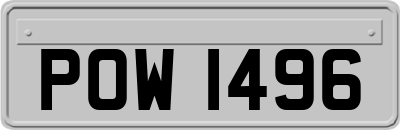 POW 1496